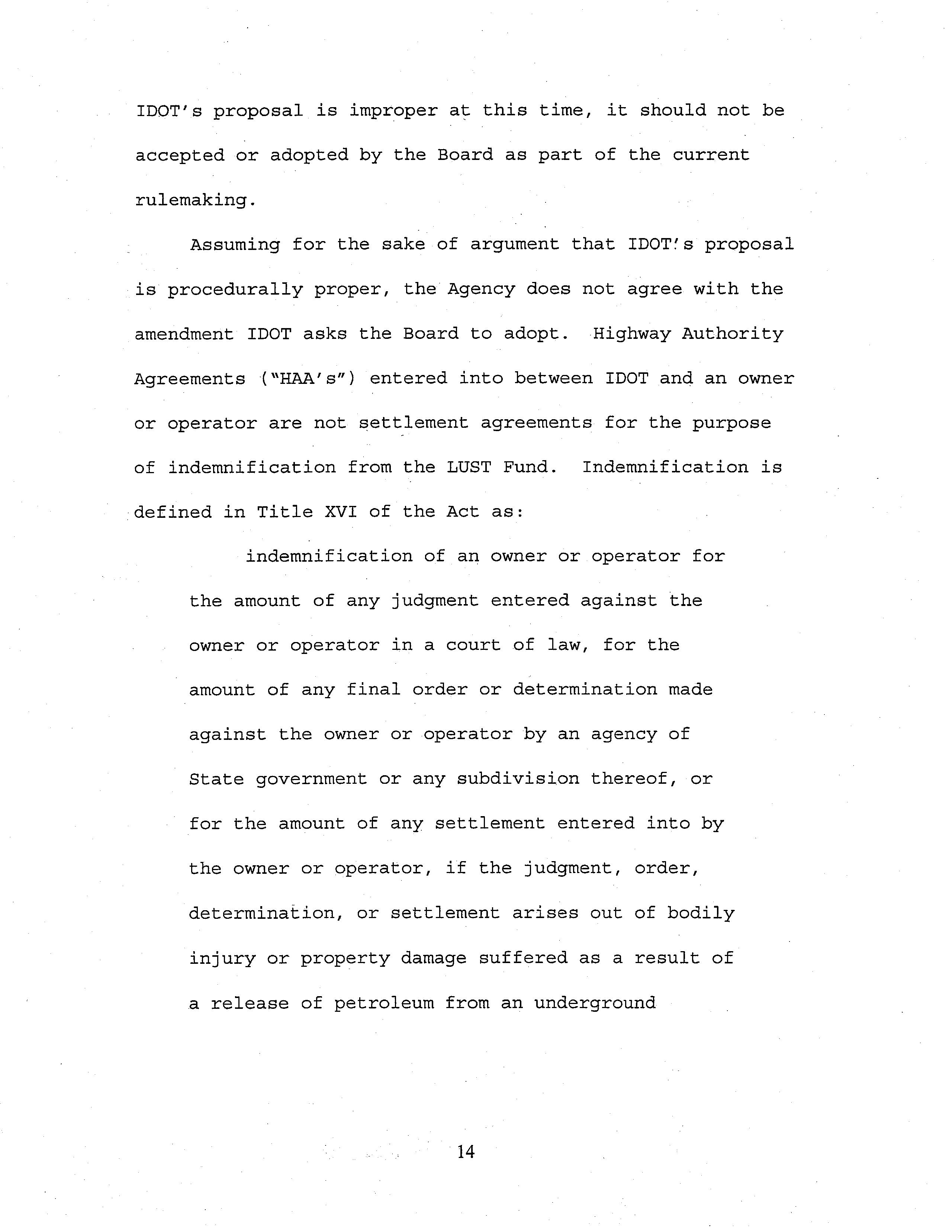 IDOT's proposal is improper at this time, it should not be accepted or adopted by the Board as part of the current rulemaking.

Assuming for the sake of argument that IDOT's proposal is procedurally proper, the Agency does not agree with the amendment IDOT asks the Board to adopt. Highway Authority Agreements ("HAA's") entered into between IDOT and an owner or operator are not settlement agreements for the purpose of indemnification from the LUST Fund. Indemnification is defined in Title XVI of the Act as:

indemnification of an owner or operator for the amount of any judgment entered against the owner or operator in a court of law, for the amount of any final order or determination made against the owner or operator by an agency of State government or any subdivision thereof, or for the amount of any settlement entered into by the owner or operator, if the judgment, order, determination, or settlement arises out of bodily injury or property damage suffered as a result of a release of petroleum from an underground

14